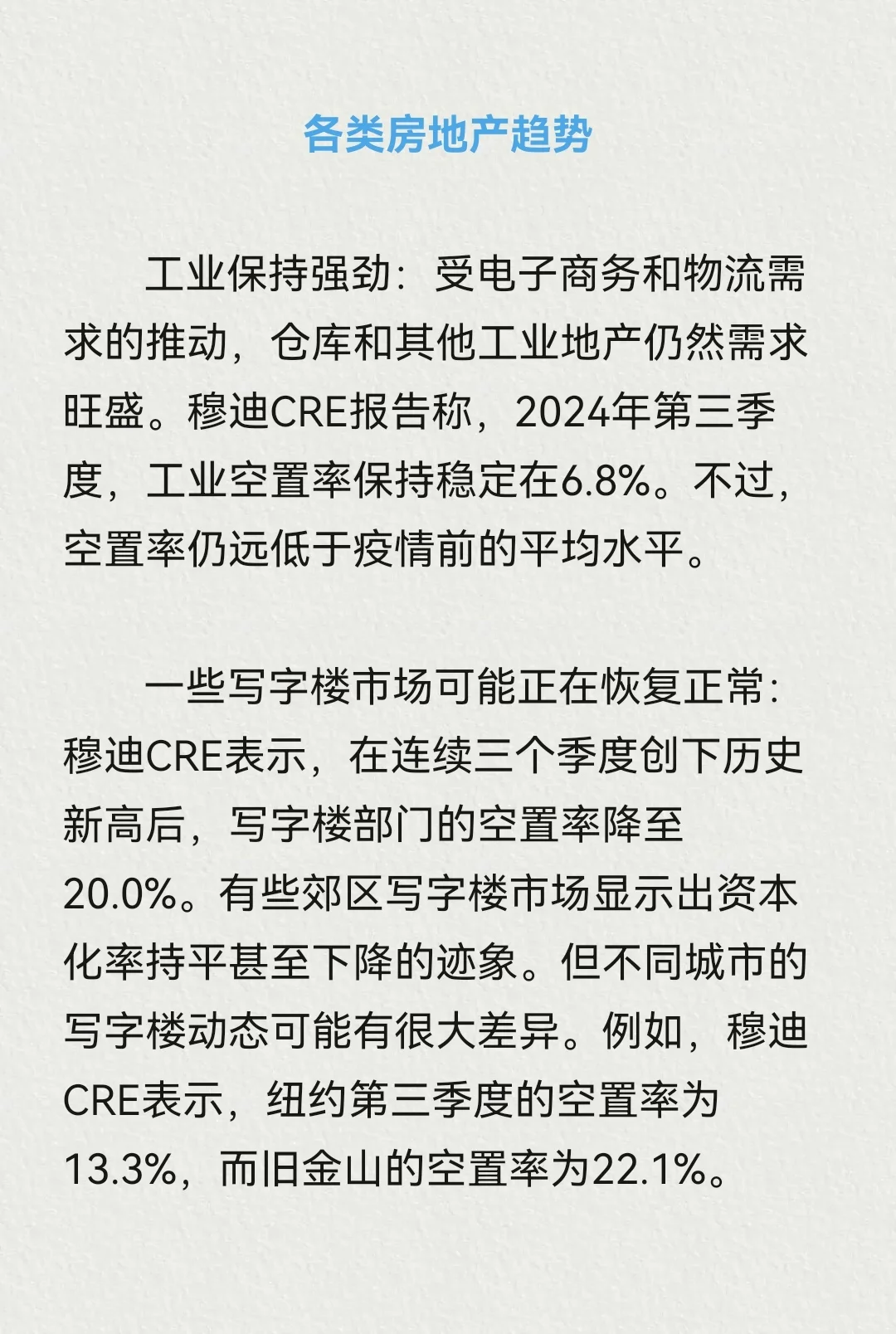 各类房地产趋势

工业保持强劲：受电子商务和物流需求的推动，仓库和其他工业地产仍然需求旺盛。穆迪CRE报告称，2024年第三季度，工业空置率保持稳定在6.8%。不过，空置率仍远低于疫情前的平均水平。

一些写字楼市场可能正在恢复正常：穆迪CRE表示，在连续三个季度创下历史新高后，写字楼部门的空置率降至20.0%。有些郊区写字楼市场显示出资本化率持平甚至下降的迹象。但不同城市的写字楼动态可能有很大差异。例如，穆迪CRE表示，纽约第三季度的空置率为13.3%，而旧金山的空置率为22.1%。